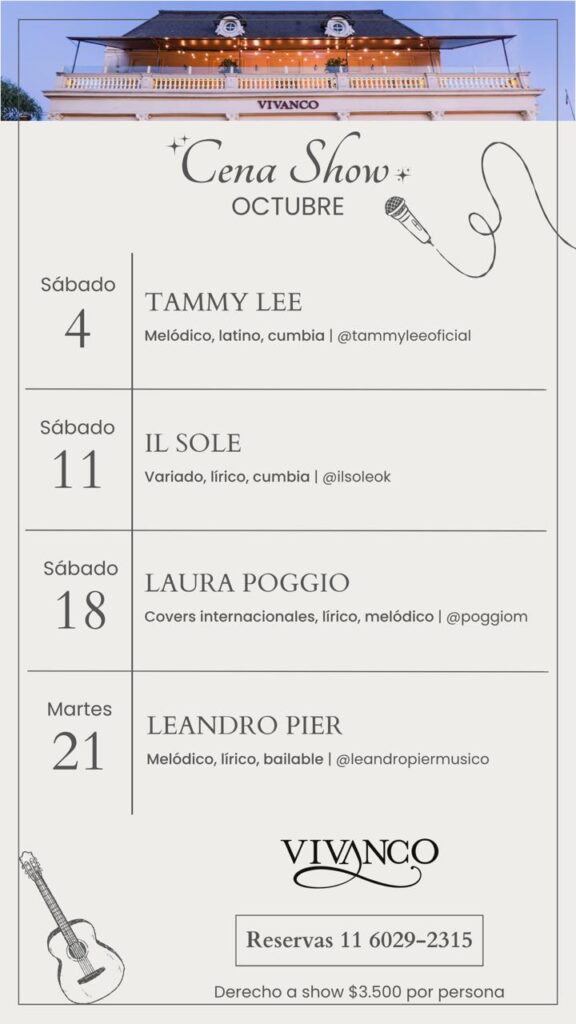 VIVANCO

Cena Show
OCTUBRE

Sábado
4
TAMMY LEE
Melódico, latino, cumbia | @tammyleeoficial

Sábado
11
IL SOLE
Variado, lírico, cumbia | @ilsoleok

Sábado
18
LAURA POGGIO
Covers internacionales, lírico, melódico | @poggiom

Martes
21
LEANDRO PIER
Melódico, lírico, bailable | @leandropiermusico

VIVANCO

Reservas 11 6029-2315

Derecho a show $3.500 por persona